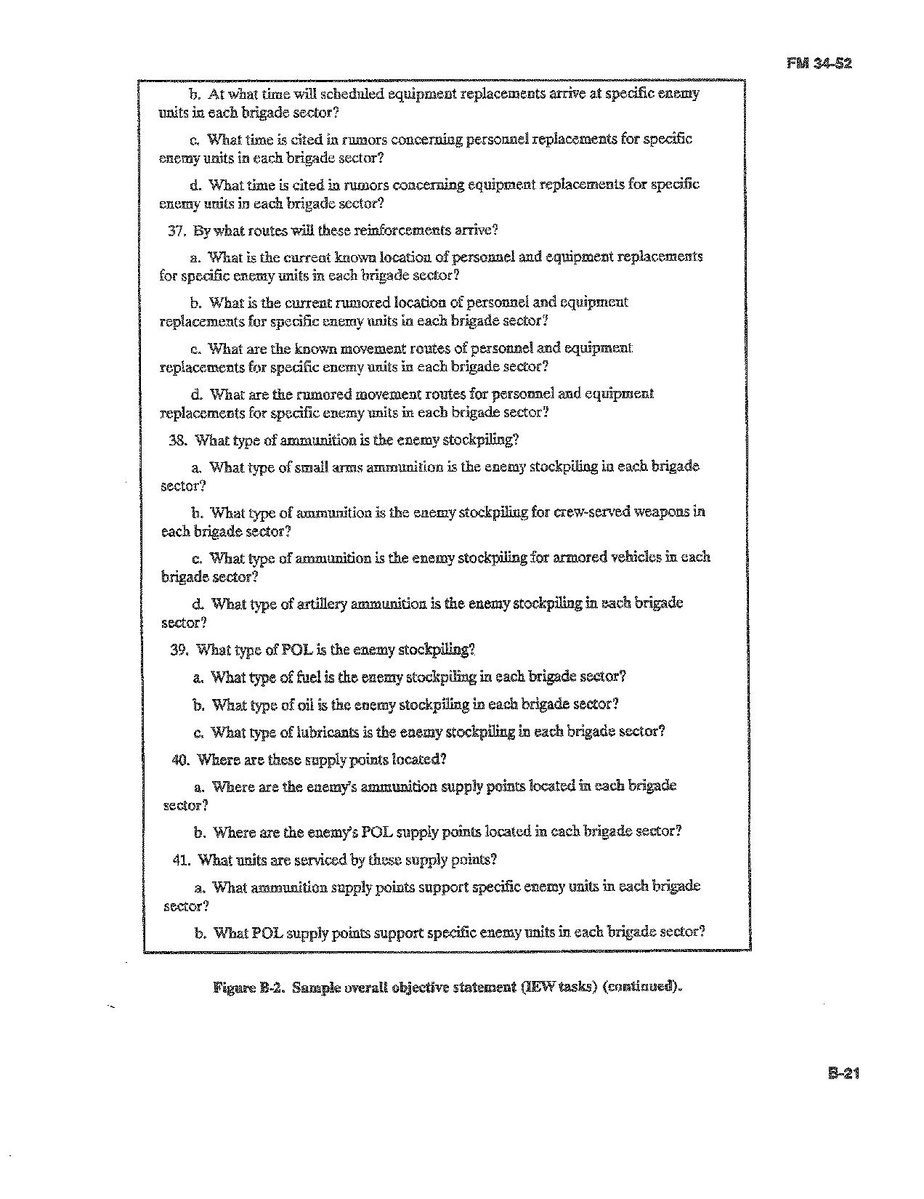 FM 34-52

b. At what time will scheduled equipment replacements arrive at specific enemy units in each brigade sector?

c. What time is cited in rumors concerning personnel replacements for specific enemy units in each brigade sector?

d. What time is cited in rumors concerning equipment replacements for specific enemy units in each brigade sector?

37. By what routes will these reinforcements arrive?

a. What is the current known location of personnel and equipment replacements for specific enemy units in each brigade sector?

b. What is the current rumored location of personnel and equipment replacements for specific enemy units in each brigade sector?

c. What are the known movement routes of personnel and equipment replacements for specific enemy units in each brigade sector?

d. What are the rumored movement routes for personnel and equipment replacements for specific enemy units in each brigade sector?

38. What type of ammunition is the enemy stockpiling?

a. What type of small arms ammunition is the enemy stockpiling in each brigade sector?

b. What type of ammunition is the enemy stockpiling for crew-served weapons in each brigade sector?

c. What type of ammunition is the enemy stockpiling for armored vehicles in each brigade sector?

d. What type of artillery ammunition is the enemy stockpiling in each brigade sector?

39. What type of POL is the enemy stockpiling?

a. What type of fuel is the enemy stockpiling in each brigade sector?

b. What type of oil is the enemy stockpiling in each brigade sector?

c. What type of lubricants is the enemy stockpiling in each brigade sector?

40. Where are these supply points located?

a. Where are the enemy's ammunition supply points located in each brigade sector?

b. Where are the enemy's POL supply points located in each brigade sector?

41. What units are serviced by these supply points?

a. What ammunition supply points support specific enemy units in each brigade sector?

b. What POL supply points support specific enemy units in each brigade sector?

Figure B-2. Sample overall objective statement (IEW tasks) (continued).

B-21